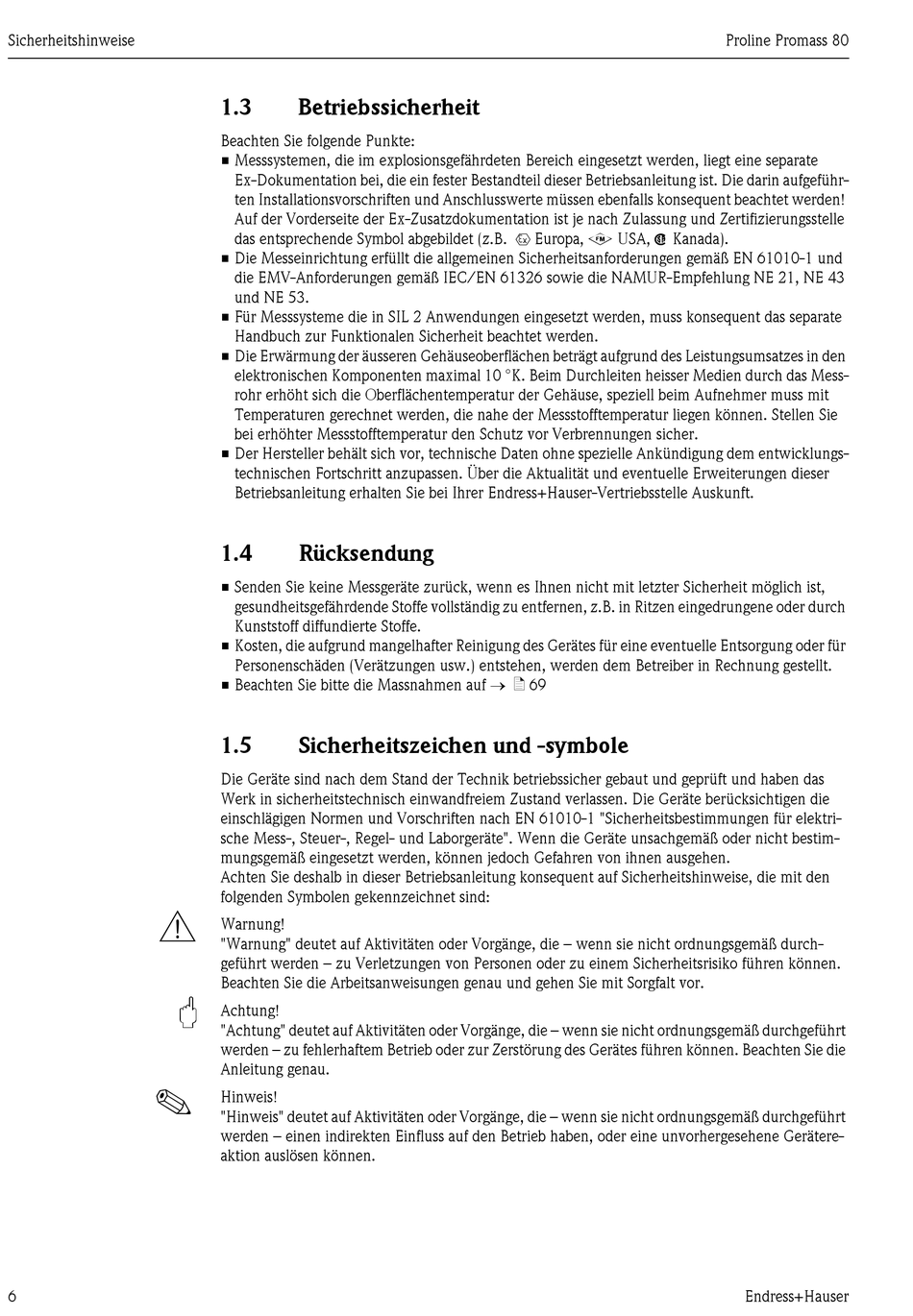 Sicherheitshinweise

Proline Promass 80

1.3 Betriebssicherheit

Beachten Sie folgende Punkte:

■ Messsystemen, die im explosionsgefährdeten Bereich eingesetzt werden, liegt eine separate Ex-Dokumentation bei, die ein fester Bestandteil dieser Betriebsanleitung ist. Die darin aufgeführten Installationsvorschriften und Anschlusswerte müssen ebenfalls konsequent beachtet werden! Auf der Vorderseite der Ex-Zusatzdokumentation ist je nach Zulassung und Zertifizierungsstelle das entsprechende Symbol abgebildet (z.B. Europa, USA, Kanada).
■ Die Messeinrichtung erfüllt die allgemeinen Sicherheitsanforderungen gemäß EN 61010-1 und die EMV-Anforderungen gemäß IEC/EN 61326 sowie die NAMUR-Empfehlung NE 21, NE 43 und NE 53.
■ Für Messsysteme die in SIL 2 Anwendungen eingesetzt werden, muss konsequent das separate Handbuch zur Funktionalen Sicherheit beachtet werden.
■ Die Erwärmung der äusseren Gehäuseoberflächen beträgt aufgrund des Leistungsumsatzes in den elektronischen Komponenten maximal 10 °K. Beim Durchleiten heisser Medien durch das Messrohr erhöht sich die Oberflächentemperatur der Gehäuse, speziell beim Aufnehmer muss mit Temperaturen gerechnet werden, die nahe der Messstofftemperatur liegen können. Stellen Sie bei erhöhter Messstofftemperatur den Schutz vor Verbrennungen sicher.
■ Der Hersteller behält sich vor, technische Daten ohne spezielle Ankündigung dem entwicklungstechnischen Fortschritt anzupassen. Über die Aktualität und eventuelle Erweiterungen dieser Betriebsanleitung erhalten Sie bei Ihrer Endress+Hauser-Vertriebsstelle Auskunft.

1.4 Rücksendung

■ Senden Sie keine Messgeräte zurück, wenn es Ihnen nicht mit letzter Sicherheit möglich ist, gesundheitsgefährdende Stoffe vollständig zu entfernen, z.B. in Ritzen eingedrungene oder durch Kunststoff diffundierte Stoffe.
■ Kosten, die aufgrund mangelhafter Reinigung des Gerätes für eine eventuelle Entsorgung oder für Personenschäden (Verätzungen usw.) entstehen, werden dem Betreiber in Rechnung gestellt.
■ Beachten Sie bitte die Massnahmen auf → 69

1.5 Sicherheitszeichen und -symbole

Die Geräte sind nach dem Stand der Technik betriebssicher gebaut und geprüft und haben das Werk in sicherheitstechnisch einwandfreiem Zustand verlassen. Die Geräte berücksichtigen die einschlägigen Normen und Vorschriften nach EN 61010-1 "Sicherheitsbestimmungen für elektrische Mess-, Steuer-, Regel- und Laborgeräte". Wenn die Geräte unsachgemäß oder nicht bestimmungsgemäß eingesetzt werden, können jedoch Gefahren von ihnen ausgehen.
Achten Sie deshalb in dieser Betriebsanleitung konsequent auf Sicherheitshinweise, die mit den folgenden Symbolen gekennzeichnet sind:

Warnung!
"Warnung" deutet auf Aktivitäten oder Vorgänge, die – wenn sie nicht ordnungsgemäß durchgeführt werden – zu Verletzungen von Personen oder zu einem Sicherheitsrisiko führen können. Beachten Sie die Arbeitsanweisungen genau und gehen Sie mit Sorgfalt vor.

Achtung!
"Achtung" deutet auf Aktivitäten oder Vorgänge, die – wenn sie nicht ordnungsgemäß durchgeführt werden – zu fehlerhaftem Betrieb oder zur Zerstörung des Gerätes führen können. Beachten Sie die Anleitung genau.

Hinweis!
"Hinweis" deutet auf Aktivitäten oder Vorgänge, die – wenn sie nicht ordnungsgemäß durchgeführt werden – einen indirekten Einfluss auf den Betrieb haben, oder eine unvorhergesehene Gerätereaktion auslösen können.

6

Endress+Hauser